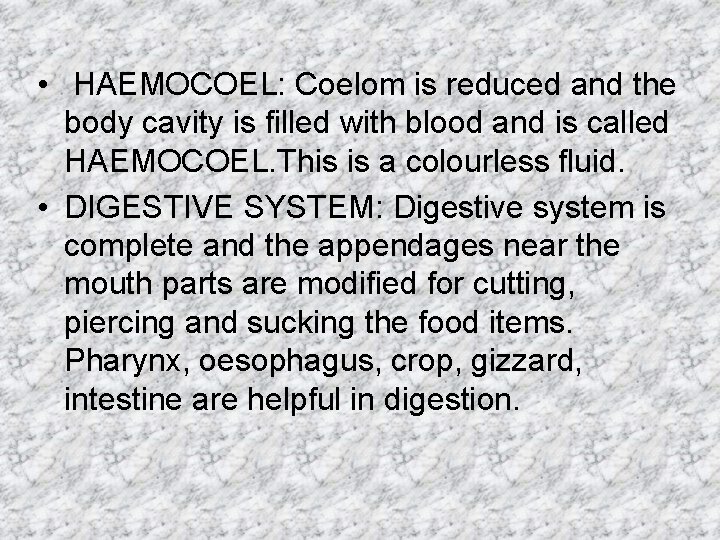 • HAEMOCOEL: Coelom is reduced and the body cavity is filled with blood and is called HAEMOCOEL.This is a colourless fluid.

• DIGESTIVE SYSTEM: Digestive system is complete and the appendages near the mouth parts are modified for cutting, piercing and sucking the food items. Pharynx, oesophagus, crop, gizzard, intestine are helpful in digestion.